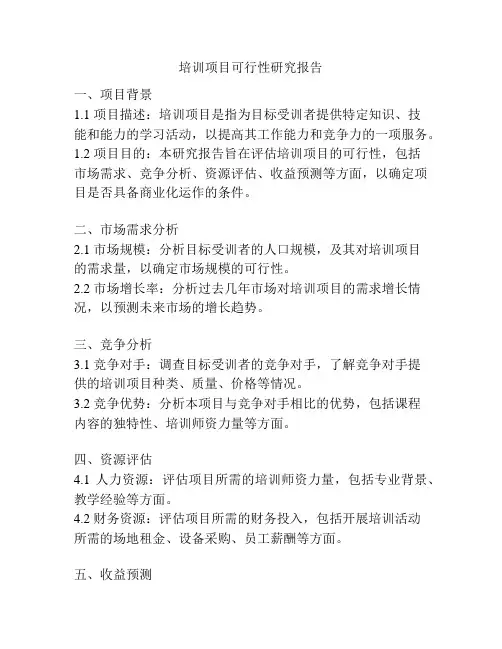 培训项目可行性研究报告

一、项目背景

1.1 项目描述：培训项目是指为目标受训者提供特定知识、技能和能力的学习活动，以提高其工作能力和竞争力的一项服务。

1.2 项目目的：本研究报告旨在评估培训项目的可行性，包括市场需求、竞争分析、资源评估、收益预测等方面，以确定项目是否具备商业化运作的条件。

二、市场需求分析

2.1 市场规模：分析目标受训者的人口规模，及其对培训项目的需求量，以确定市场规模的可行性。

2.2 市场增长率：分析过去几年市场对培训项目的需求增长情况，以预测未来市场的增长趋势。

三、竞争分析

3.1 竞争对手：调查目标受训者的竞争对手，了解竞争对手提供的培训项目种类、质量、价格等情况。

3.2 竞争优势：分析本项目与竞争对手相比的优势，包括课程内容的独特性、培训师资力量等方面。

四、资源评估

4.1 人力资源：评估项目所需的培训师资力量，包括专业背景、教学经验等方面。

4.2 财务资源：评估项目所需的财务投入，包括开展培训活动所需的场地租金、设备采购、员工薪酬等方面。

五、收益预测